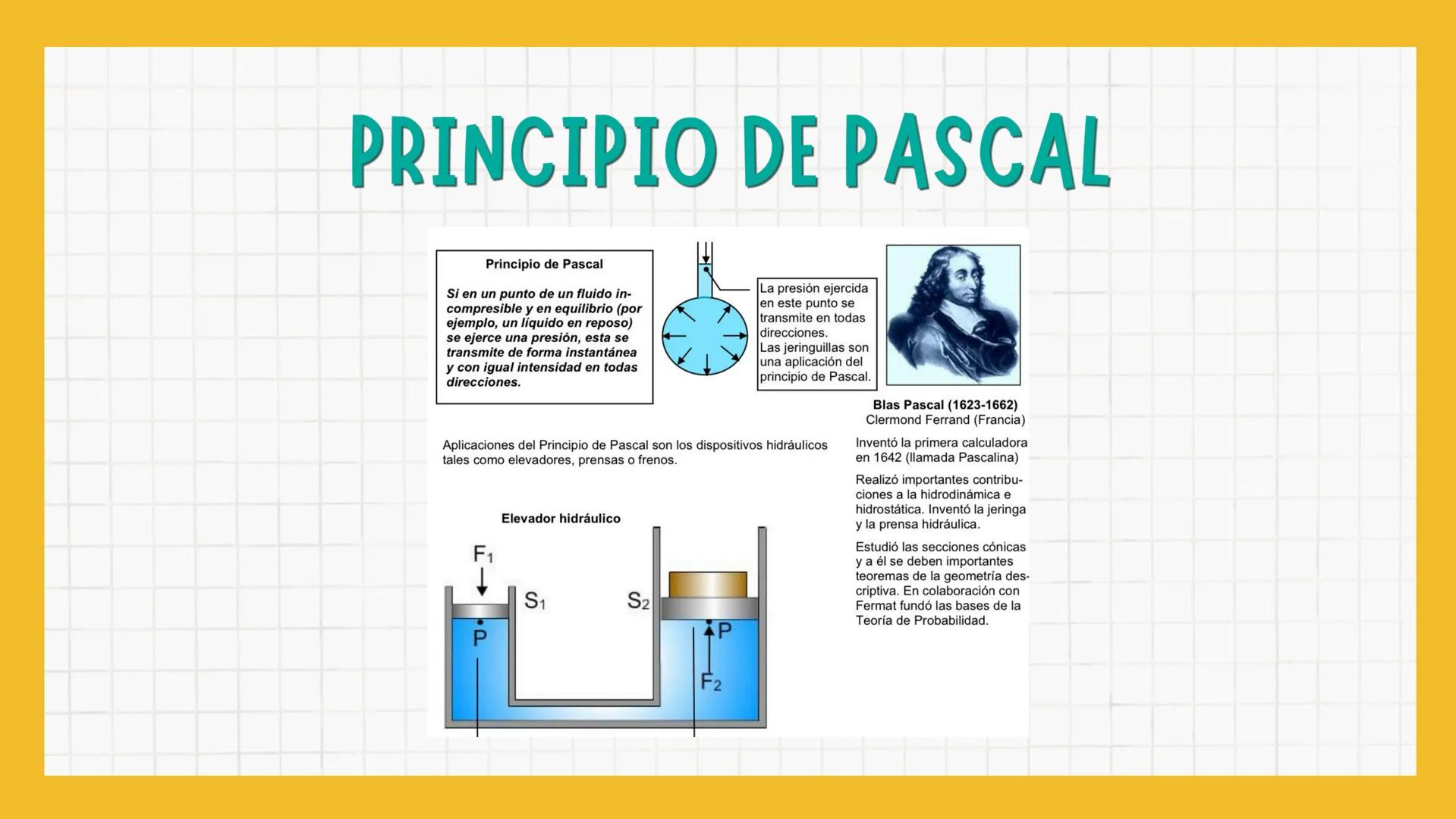 PRINCIPIO DE PASCAL

Principio de Pascal

Si en un punto de un fluido incompresible y en equilibrio (por ejemplo, un líquido en reposo) se ejerce una presión, esta se transmite de forma instantánea y con igual intensidad en todas direcciones.

La presión ejercida en este punto se transmite en todas direcciones. Las jeringuillas son una aplicación del principio de Pascal.

Blas Pascal (1623-1662)
Clermond Ferrand (Francia)

Aplicaciones del Principio de Pascal son los dispositivos hidráulicos tales como elevadores, prensas o frenos.

Inventó la primera calculadora en 1642 (llamada Pascalina)

Realizó importantes contribuciones a la hidrodinámica e hidrostática. Inventó la jeringa y la prensa hidráulica.

Estudió las secciones cónicas y a él se deben importantes teoremas de la geometría descriptiva. En colaboración con Fermat fundó las bases de la Teoría de Probabilidad.

Elevador hidráulico

$F_1$

$S_1$

$S_2$

P

P

$F_2$